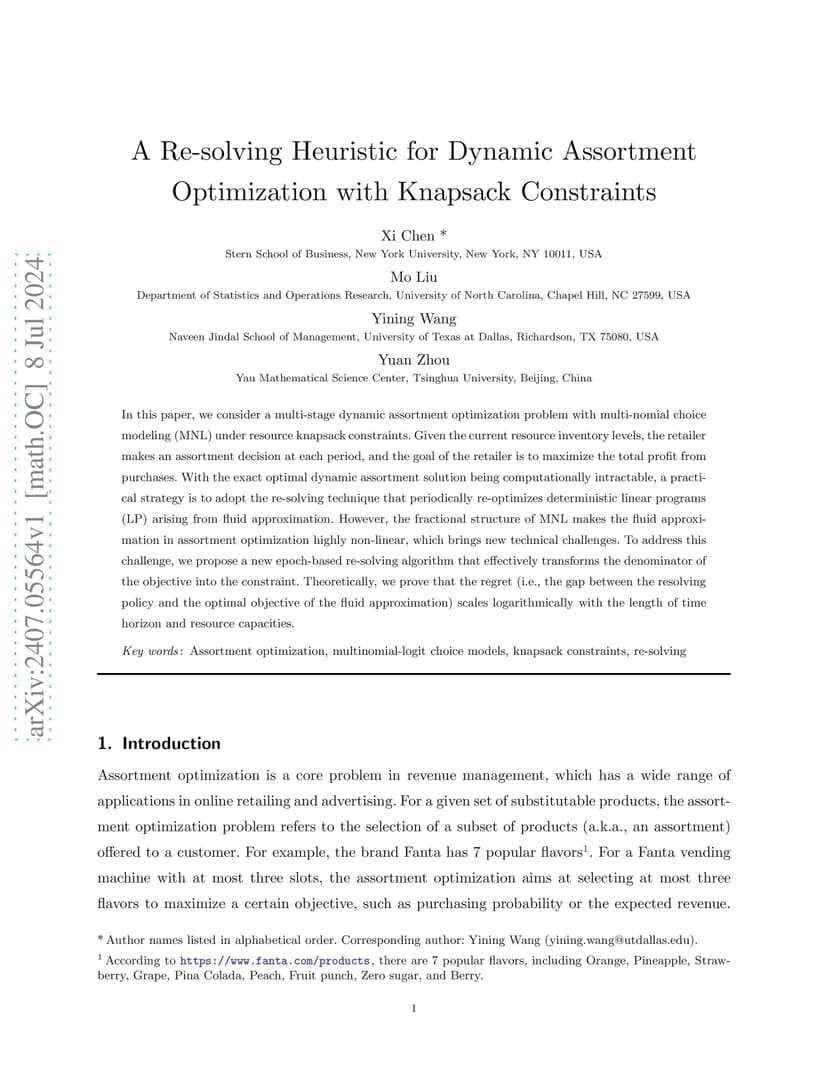 arXiv:2407.05564v1 [math.OC] 8 Jul 2024

A Re-solving Heuristic for Dynamic Assortment Optimization with Knapsack Constraints

Xi Chen *
Stern School of Business, New York University, New York, NY 10011, USA

Mo Liu
Department of Statistics and Operations Research, University of North Carolina, Chapel Hill, NC 27599, USA

Yining Wang
Naveen Jindal School of Management, University of Texas at Dallas, Richardson, TX 75080, USA

Yuan Zhou
Yau Mathematical Science Center, Tsinghua University, Beijing, China

In this paper, we consider a multi-stage dynamic assortment optimization problem with multi-nomial choice modeling (MNL) under resource knapsack constraints. Given the current resource inventory levels, the retailer makes an assortment decision at each period, and the goal of the retailer is to maximize the total profit from purchases. With the exact optimal dynamic assortment solution being computationally intractable, a practical strategy is to adopt the re-solving technique that periodically re-optimizes deterministic linear programs (LP) arising from fluid approximation. However, the fractional structure of MNL makes the fluid approximation in assortment optimization highly non-linear, which brings new technical challenges. To address this challenge, we propose a new epoch-based re-solving algorithm that effectively transforms the denominator of the objective into the constraint. Theoretically, we prove that the regret (i.e., the gap between the resolving policy and the optimal objective of the fluid approximation) scales logarithmically with the length of time horizon and resource capacities.

Key words: Assortment optimization, multinomial-logit choice models, knapsack constraints, re-solving

1. Introduction

Assortment optimization is a core problem in revenue management, which has a wide range of applications in online retailing and advertising. For a given set of substitutable products, the assortment optimization problem refers to the selection of a subset of products (a.k.a., an assortment) offered to a customer. For example, the brand Fanta has 7 popular flavors$^1$. For a Fanta vending machine with at most three slots, the assortment optimization aims at selecting at most three flavors to maximize a certain objective, such as purchasing probability or the expected revenue.

* Author names listed in alphabetical order. Corresponding author: Yining Wang (yining.wang@utdallas.edu).

$^1$ According to https://www.fanta.com/products, there are 7 popular flavors, including Orange, Pineapple, Strawberry, Grape, Pina Colada, Peach, Fruit punch, Zero sugar, and Berry.

1